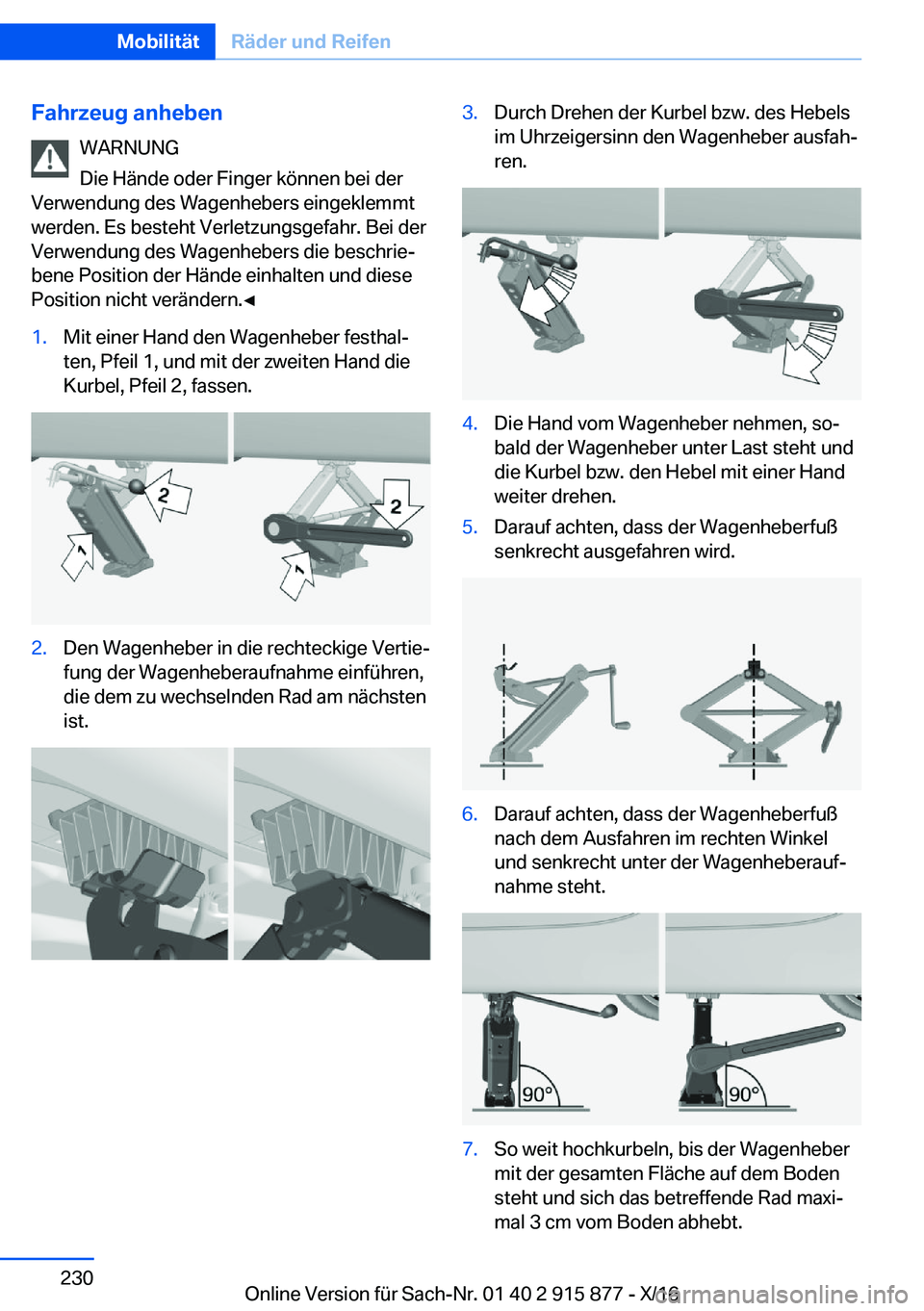 Mobilität Räder und Reifen

Fahrzeug anheben

WARNUNG

Die Hände oder Finger können bei der Verwendung des Wagenhebers eingeklemmt werden. Es besteht Verletzungsgefahr. Bei der Verwendung des Wagenhebers die beschriebene Position der Hände einhalten und diese Position nicht verändern.◄

1. Mit einer Hand den Wagenheber festhalten, Pfeil 1, und mit der zweiten Hand die Kurbel, Pfeil 2, fassen.

2 1 2 1

2. Den Wagenheber in die rechteckige Vertiefung der Wagenheberaufnahme einführen, die dem zu wechselnden Rad am nächsten ist.

3. Durch Drehen der Kurbel bzw. des Hebels im Uhrzeigersinn den Wagenheber ausfahren.

4. Die Hand vom Wagenheber nehmen, sobald der Wagenheber unter Last steht und die Kurbel bzw. den Hebel mit einer Hand weiter drehen.

5. Darauf achten, dass der Wagenheberfuß senkrecht ausgefahren wird.

6. Darauf achten, dass der Wagenheberfuß nach dem Ausfahren im rechten Winkel und senkrecht unter der Wagenheberaufnahme steht.

90° 90°

7. So weit hochkurbeln, bis der Wagenheber mit der gesamten Fläche auf dem Boden steht und sich das betreffende Rad maximal 3 cm vom Boden abhebt.

230

Online Version für Sach-Nr. 01 40 2 915 877 - X/16

carmanualsonline.info